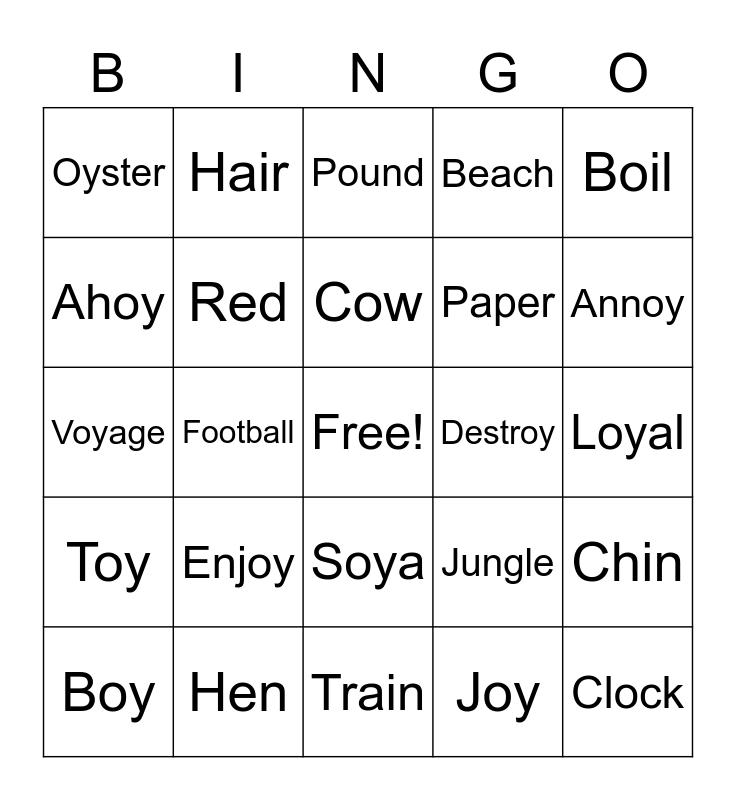 | B | I | N | G | O |
|---|---|---|---|---|
| Oyster | Hair | Pound | Beach | Boil |
| Ahoy | Red | Cow | Paper | Annoy |
| Voyage | Football | Free! | Destroy | Loyal |
| Toy | Enjoy | Soya | Jungle | Chin |
| Boy | Hen | Train | Joy | Clock |